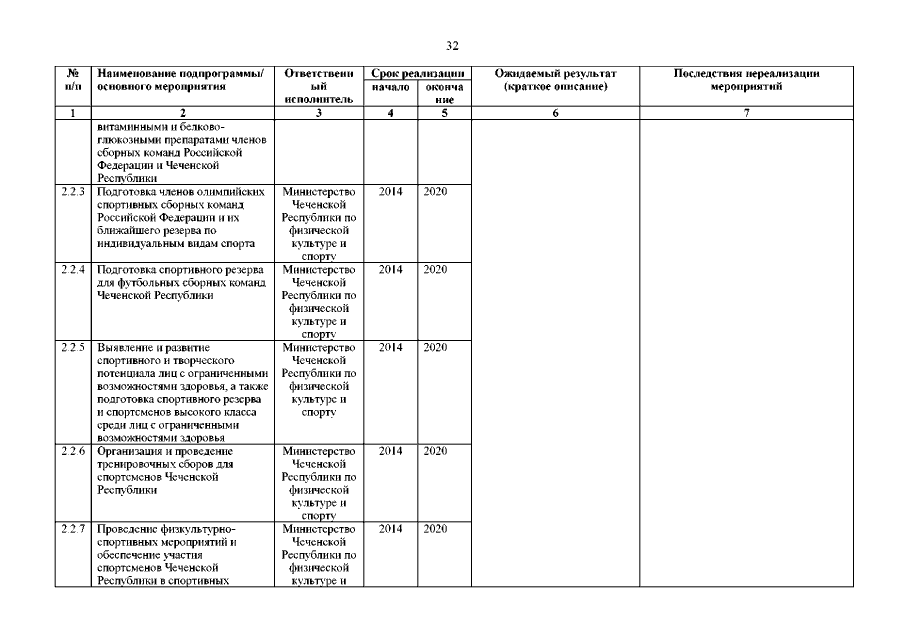 32

| № п/п | Наименование подпрограммы/ основного мероприятия | Ответственный исполнитель | Срок реализации начало | Срок реализации окончание | Ожидаемый результат (краткое описание) | Последствия нереализации мероприятий |
|---|---|---|---|---|---|---|
| 1 | 2 | 3 | 4 | 5 | 6 | 7 |
| | витаминными и белково-глюкозными препаратами членов сборных команд Российской Федерации и Чеченской Республики | | | | | |
| 2.2.3 | Подготовка членов олимпийских спортивных сборных команд Российской Федерации и их ближайшего резерва по индивидуальным видам спорта | Министерство Чеченской Республики по физической культуре и спорту | 2014 | 2020 | | |
| 2.2.4 | Подготовка спортивного резерва для футбольных сборных команд Чеченской Республики | Министерство Чеченской Республики по физической культуре и спорту | 2014 | 2020 | | |
| 2.2.5 | Выявление и развитие спортивного и творческого потенциала лиц с ограниченными возможностями здоровья, а также подготовка спортивного резерва и спортсменов высокого класса среди лиц с ограниченными возможностями здоровья | Министерство Чеченской Республики по физической культуре и спорту | 2014 | 2020 | | |
| 2.2.6 | Организация и проведение тренировочных сборов для спортсменов Чеченской Республики | Министерство Чеченской Республики по физической культуре и спорту | 2014 | 2020 | | |
| 2.2.7 | Проведение физкультурно-спортивных мероприятий и обеспечение участия спортсменов Чеченской Республики в спортивных | Министерство Чеченской Республики по физической культуре и | 2014 | 2020 | | |